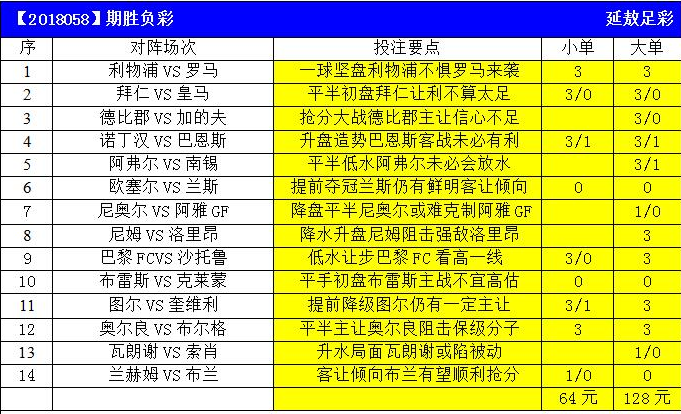 【2018058】期胜负彩 延敖足彩

| 序 | 对阵场次 | 投注要点 | 小单 | 大单 |
|---|---|---|---|---|
| 1 | 利物浦 VS 罗马 | 一球坚盘利物浦不惧罗马来袭 | 3 | 3 |
| 2 | 拜仁 VS 皇马 | 平半初盘拜仁让利不算太足 | 3/0 | 3/0 |
| 3 | 德比郡 VS 加的夫 | 抢分大战德比郡主让信心不足 | | 3/0 |
| 4 | 诺丁汉 VS 巴恩斯 | 升盘造势巴恩斯客战未必有利 | 3/1 | 3/1 |
| 5 | 阿弗尔 VS 南锡 | 平半低水阿弗尔未必会放水 | | 3/1 |
| 6 | 欧塞尔 VS 兰斯 | 提前夺冠兰斯仍有鲜明客让倾向 | 0 | 0 |
| 7 | 尼奥尔 VS 阿雅 GF | 降盘平半尼奥尔或难克制阿雅 GF | | 1/0 |
| 8 | 尼姆 VS 洛里昂 | 降水升盘尼姆阻击强敌洛里昂 | | 3 |
| 9 | 巴黎 FCVS 沙托鲁 | 低水让步巴黎 FC 看高一线 | 3/0 | 3 |
| 10 | 布雷斯 VS 克莱蒙 | 平手初盘布雷斯主战不宜高估 | 0 | 0 |
| 11 | 图尔 VS 奎维利 | 提前降级图尔仍有一定主让 | 3/1 | 3 |
| 12 | 奥尔良 VS 布尔格 | 平半主让奥尔良阻击保级分子 | 3 | 3 |
| 13 | 瓦朗谢 VS 索肖 | 升水局面瓦朗谢或陷被动 | | 1/0 |
| 14 | 兰赫姆 VS 布兰 | 客让倾向布兰有望顺利抢分 | 1/0 | 0 |
| | | | 64 元 | 128 元 |